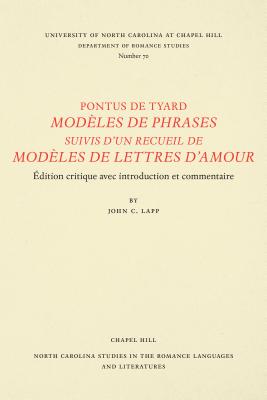 UNIVERSITY OF NORTH CAROLINA AT CHAPEL HILL
DEPARTMENT OF ROMANCE STUDIES
Number 70

PONTUS DE TYARD
MODÈLES DE PHRASES
SUIVIS D'UN RECUEIL DE
MODÈLES DE LETTRES D'AMOUR

Édition critique avec introduction et commentaire

BY
JOHN C. LAPP

CHAPEL HILL

NORTH CAROLINA STUDIES IN THE ROMANCE LANGUAGES
AND LITERATURES